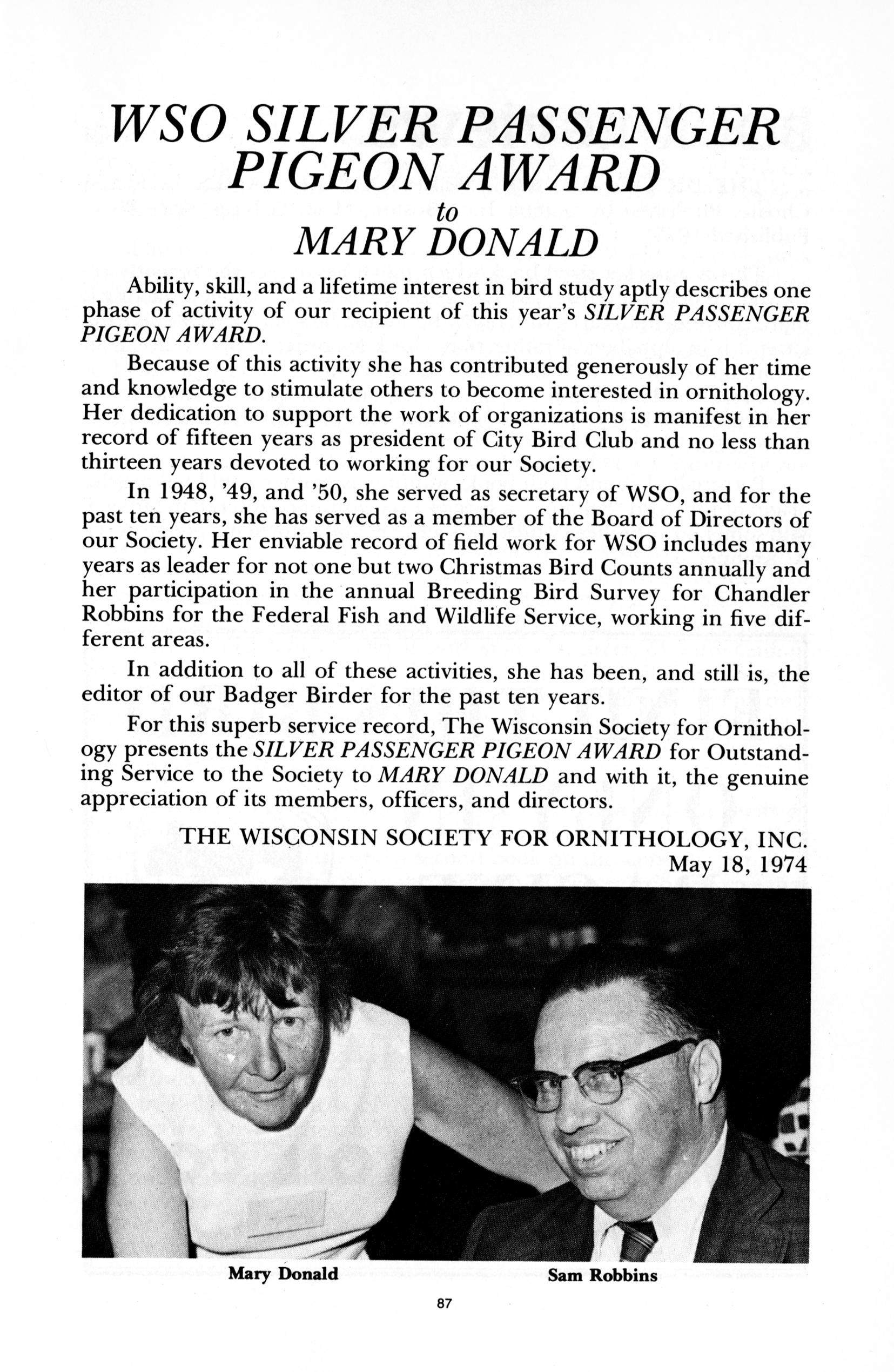 WSO SILVER PASSENGER PIGEON AWARD
to
MARY DONALD

Ability, skill, and a lifetime interest in bird study aptly describes one phase of activity of our recipient of this year's SILVER PASSENGER PIGEON AWARD.

Because of this activity she has contributed generously of her time and knowledge to stimulate others to become interested in ornithology. Her dedication to support the work of organizations is manifest in her record of fifteen years as president of City Bird Club and no less than thirteen years devoted to working for our Society.

In 1948, '49, and '50, she served as secretary of WSO, and for the past ten years, she has served as a member of the Board of Directors of our Society. Her enviable record of field work for WSO includes many years as leader for not one but two Christmas Bird Counts annually and her participation in the annual Breeding Bird Survey for Chandler Robbins for the Federal Fish and Wildlife Service, working in five different areas.

In addition to all of these activities, she has been, and still is, the editor of our Badger Birder for the past ten years.

For this superb service record, The Wisconsin Society for Ornithology presents the SILVER PASSENGER PIGEON AWARD for Outstanding Service to the Society to MARY DONALD and with it, the genuine appreciation of its members, officers, and directors.

THE WISCONSIN SOCIETY FOR ORNITHOLOGY, INC.
May 18, 1974

Mary Donald

Sam Robbins

87